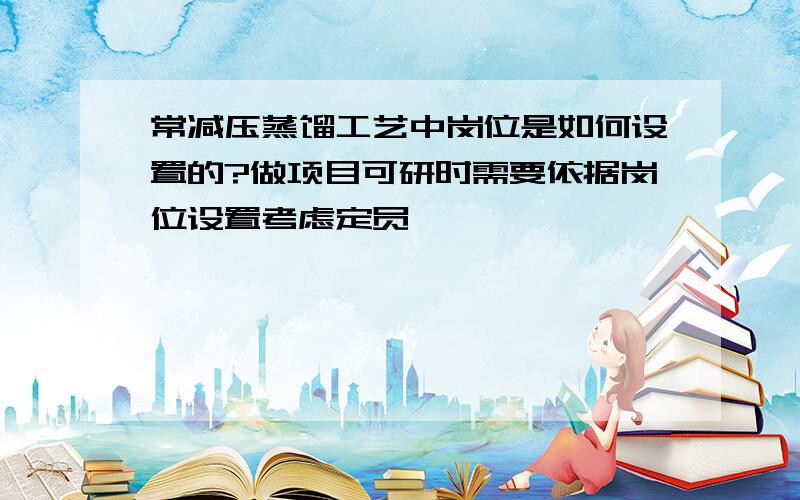 常减压蒸馏工艺中岗位是如何设置的?做项目可研时需要依据岗位设置考虑定员